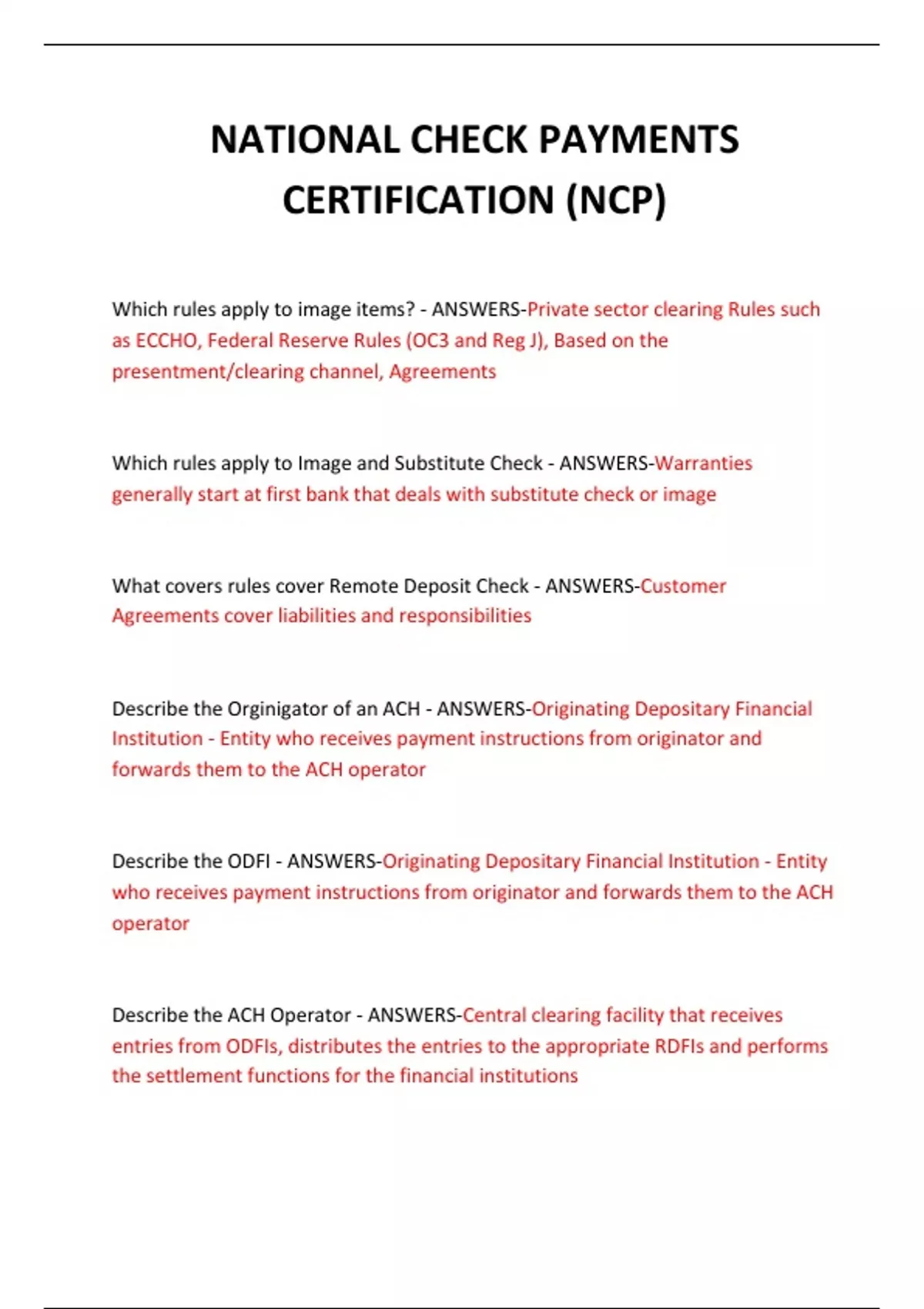 NATIONAL CHECK PAYMENTS CERTIFICATION (NCP)

Which rules apply to image items? - ANSWERS-Private sector clearing Rules such as ECCHO, Federal Reserve Rules (OC3 and Reg J), Based on the presentment/clearing channel, Agreements

Which rules apply to Image and Substitute Check - ANSWERS-Warranties generally start at first bank that deals with substitute check or image

What covers rules cover Remote Deposit Check - ANSWERS-Customer Agreements cover liabilities and responsibilities

Describe the Orginigator of an ACH - ANSWERS-Originating Depositary Financial Institution - Entity who receives payment instructions from originator and forwards them to the ACH operator

Describe the ODFI - ANSWERS-Originating Depositary Financial Institution - Entity who receives payment instructions from originator and forwards them to the ACH operator

Describe the ACH Operator - ANSWERS-Central clearing facility that receives entries from ODFIs, distributes the entries to the appropriate RDFIs and performs the settlement functions for the financial institutions